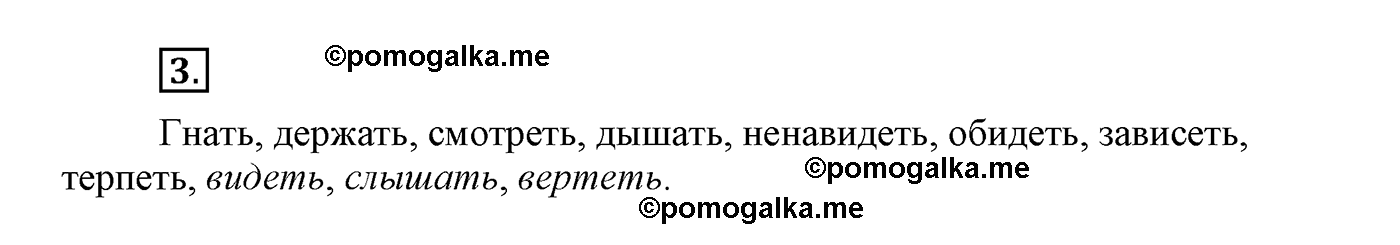 3. ©pomogalka.me

Гнать, держать, смотреть, дышать, ненавидеть, обидеть, зависеть, терпеть, видеть, слышать, вертеть.

©pomogalka.me

©pomogalka.me